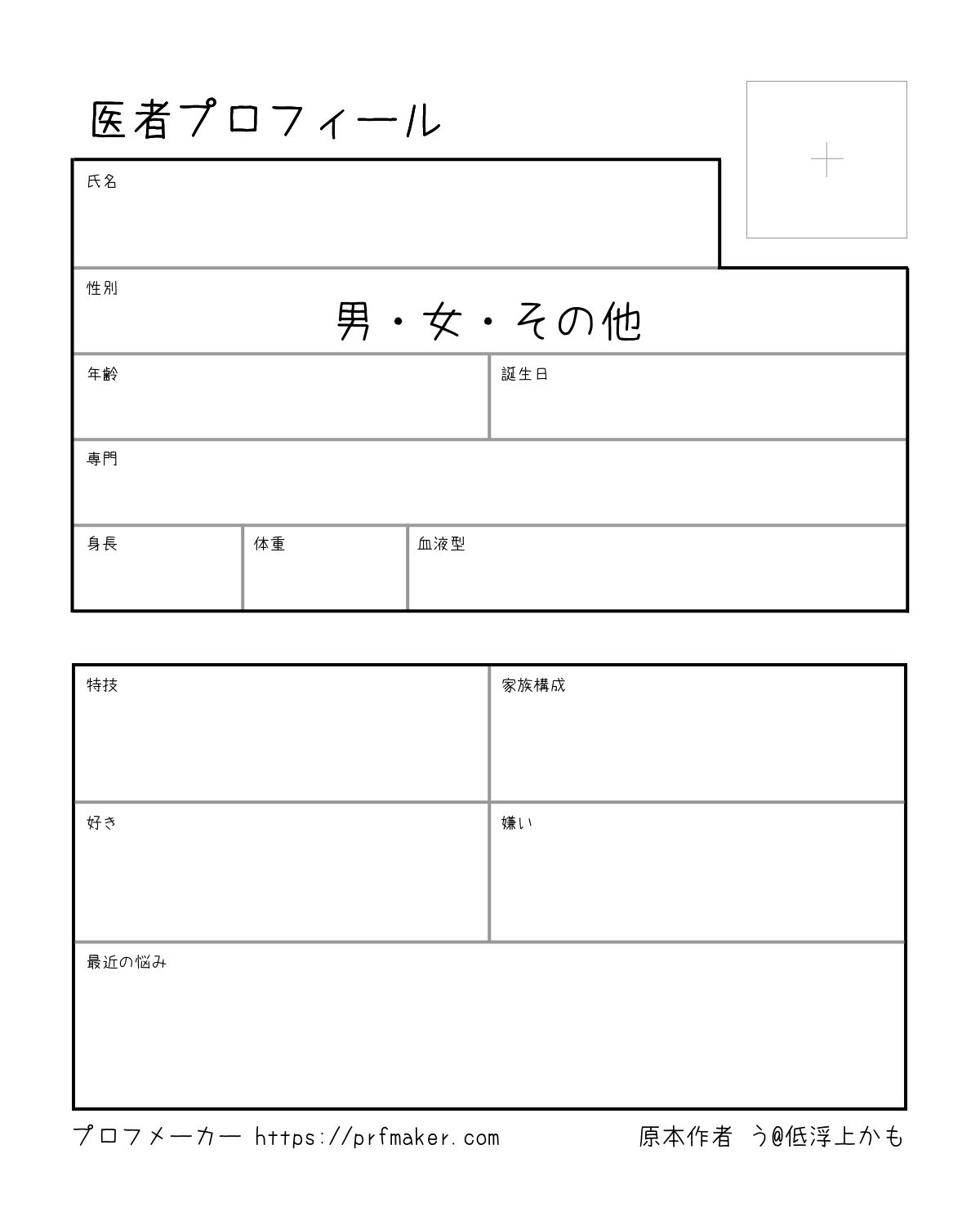 医者プロフィール

氏名

性別
男・女・その他

年齢

誕生日

専門

身長

体重

血液型

特技

家族構成

好き

嫌い

最近の悩み

プロフメーカー https://prfmaker.com

原本作者 う@低浮上かも